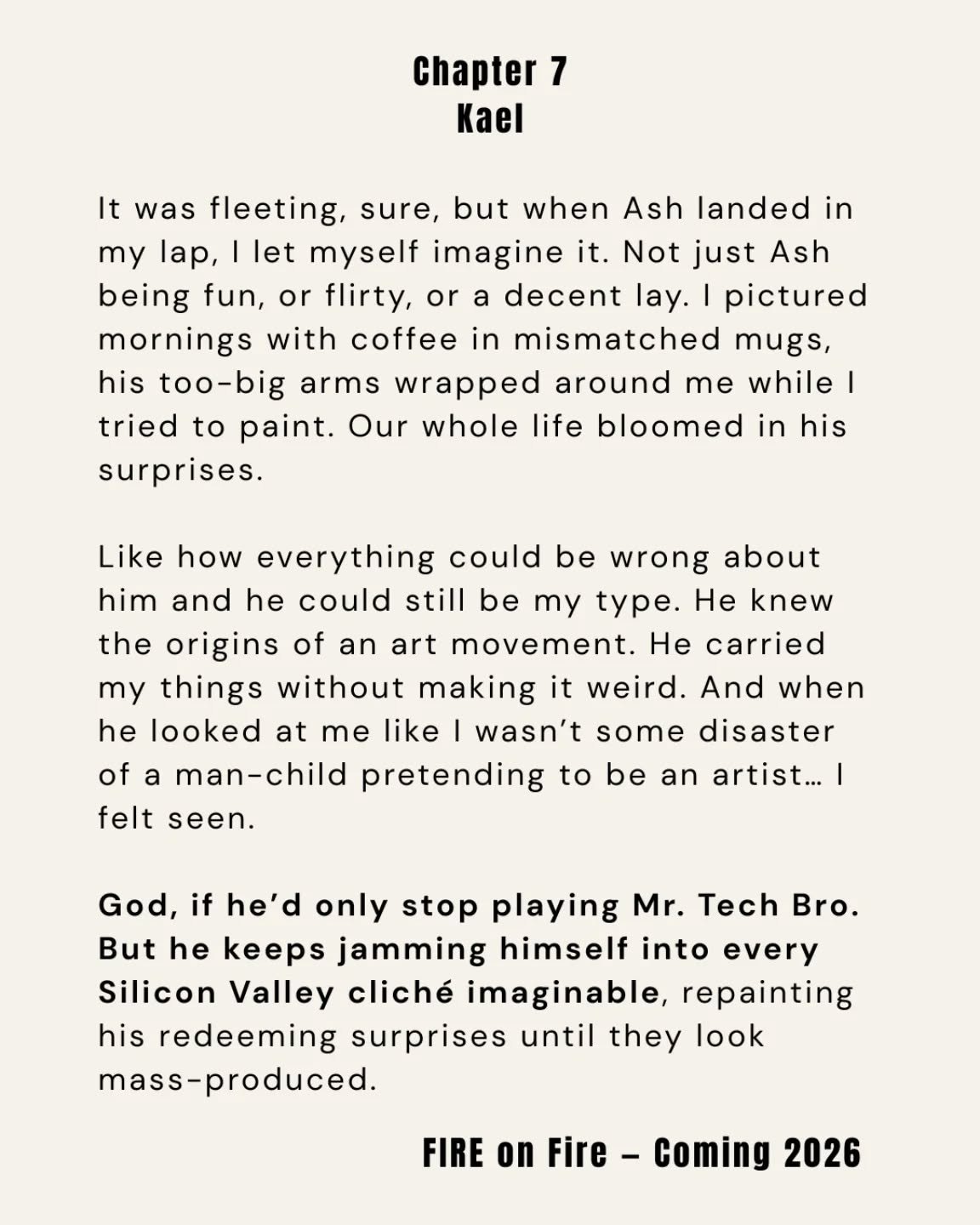 Chapter 7
Kael

It was fleeting, sure, but when Ash landed in my lap, I let myself imagine it. Not just Ash being fun, or flirty, or a decent lay. I pictured mornings with coffee in mismatched mugs, his too-big arms wrapped around me while I tried to paint. Our whole life bloomed in his surprises.

Like how everything could be wrong about him and he could still be my type. He knew the origins of an art movement. He carried my things without making it weird. And when he looked at me like I wasn't some disaster of a man-child pretending to be an artist… I felt seen.

God, if he'd only stop playing Mr. Tech Bro. But he keeps jamming himself into every Silicon Valley cliché imaginable, repainting his redeeming surprises until they look mass-produced.

FIRE on Fire – Coming 2026